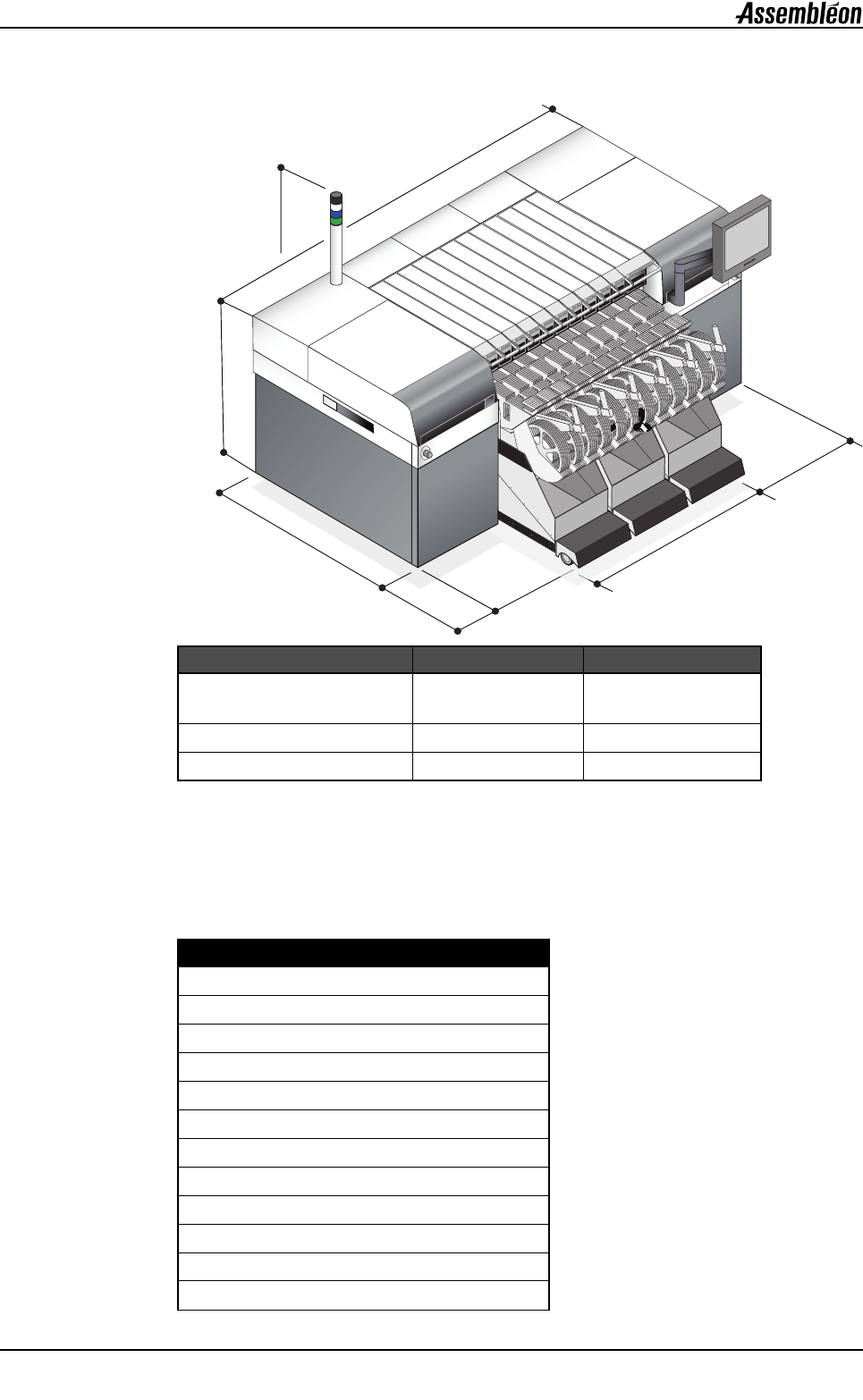 Assembléon